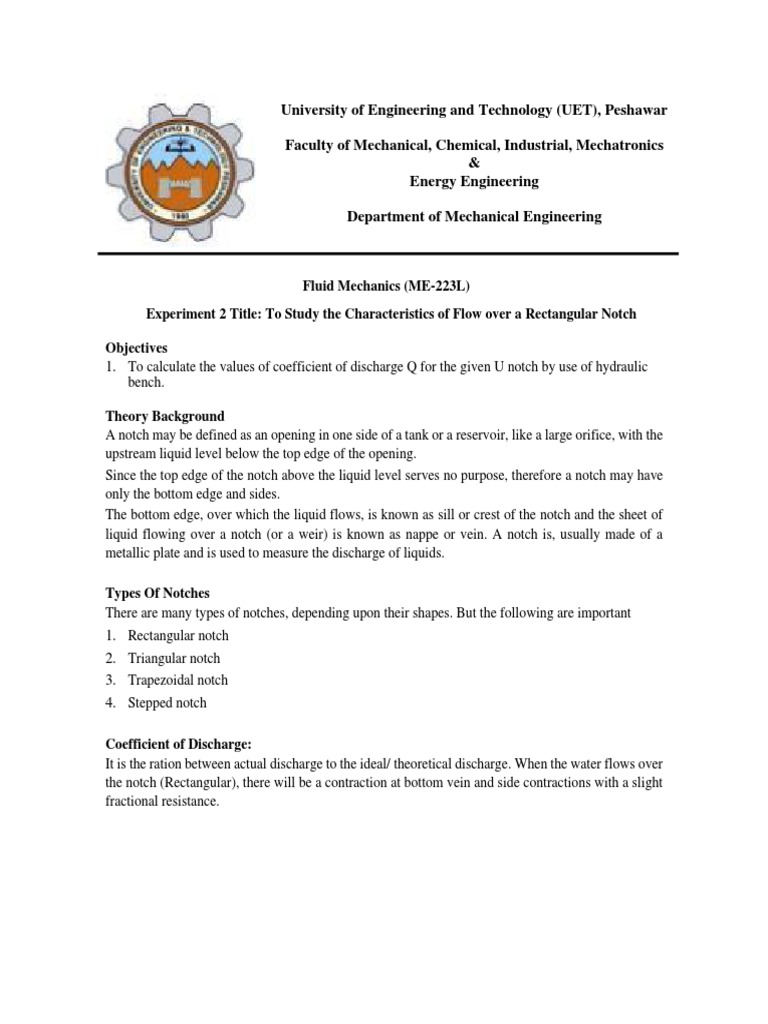 University of Engineering and Technology (UET), Peshawar

Faculty of Mechanical, Chemical, Industrial, Mechatronics
&
Energy Engineering

Department of Mechanical Engineering

Fluid Mechanics (ME-223L)

Experiment 2 Title: To Study the Characteristics of Flow over a Rectangular Notch

Objectives
1. To calculate the values of coefficient of discharge Q for the given U notch by use of hydraulic bench.

Theory Background
A notch may be defined as an opening in one side of a tank or a reservoir, like a large orifice, with the upstream liquid level below the top edge of the opening.
Since the top edge of the notch above the liquid level serves no purpose, therefore a notch may have only the bottom edge and sides.
The bottom edge, over which the liquid flows, is known as sill or crest of the notch and the sheet of liquid flowing over a notch (or a weir) is known as nappe or vein. A notch is, usually made of a metallic plate and is used to measure the discharge of liquids.

Types Of Notches
There are many types of notches, depending upon their shapes. But the following are important
1. Rectangular notch
2. Triangular notch
3. Trapezoidal notch
4. Stepped notch

Coefficient of Discharge:
It is the ration between actual discharge to the ideal/ theoretical discharge. When the water flows over the notch (Rectangular), there will be a contraction at bottom vein and side contractions with a slight fractional resistance.